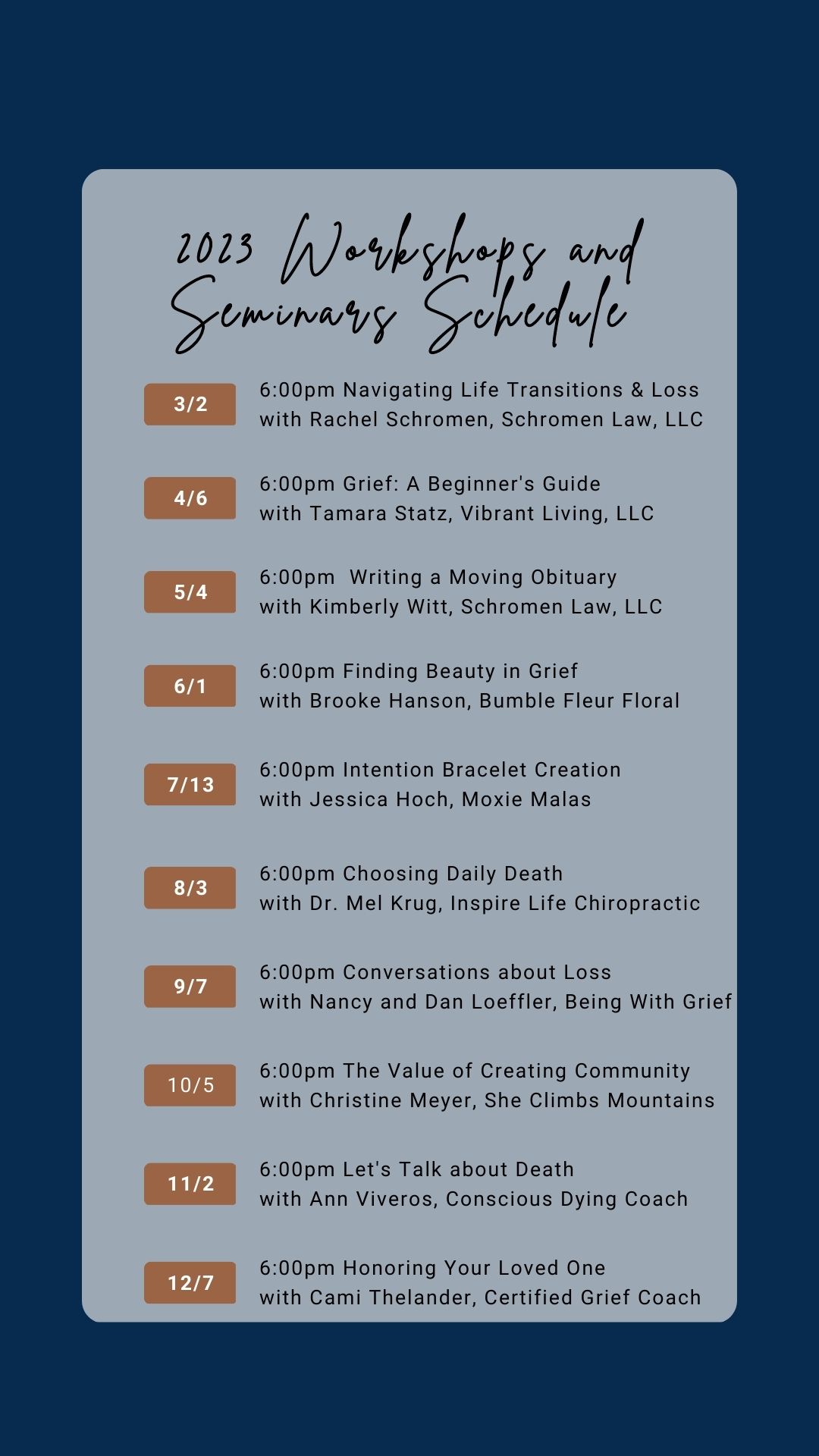 2023 Workshops and Seminars Schedule

3/2 6:00pm Navigating Life Transitions & Loss with Rachel Schromen, Schromen Law, LLC

4/6 6:00pm Grief: A Beginner's Guide with Tamara Statz, Vibrant Living, LLC

5/4 6:00pm Writing a Moving Obituary with Kimberly Witt, Schromen Law, LLC

6/1 6:00pm Finding Beauty in Grief with Brooke Hanson, Bumble Fleur Floral

7/13 6:00pm Intention Bracelet Creation with Jessica Hoch, Moxie Malas

8/3 6:00pm Choosing Daily Death with Dr. Mel Krug, Inspire Life Chiropractic

9/7 6:00pm Conversations about Loss with Nancy and Dan Loeffler, Being With Grief

10/5 6:00pm The Value of Creating Community with Christine Meyer, She Climbs Mountains

11/2 6:00pm Let's Talk about Death with Ann Viveros, Conscious Dying Coach

12/7 6:00pm Honoring Your Loved One with Cami Thelander, Certified Grief Coach